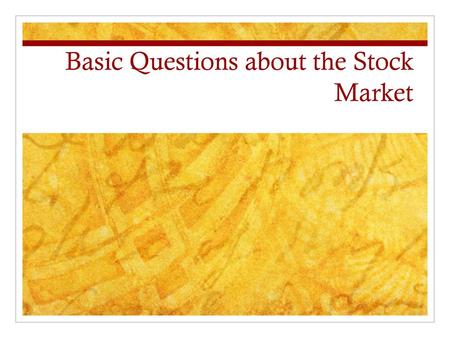 Basic Questions about the Stock Market